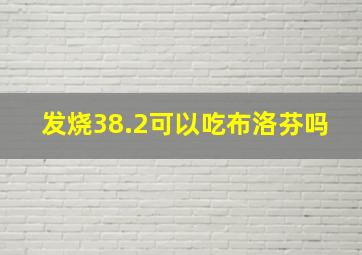 发烧38.2可以吃布洛芬吗